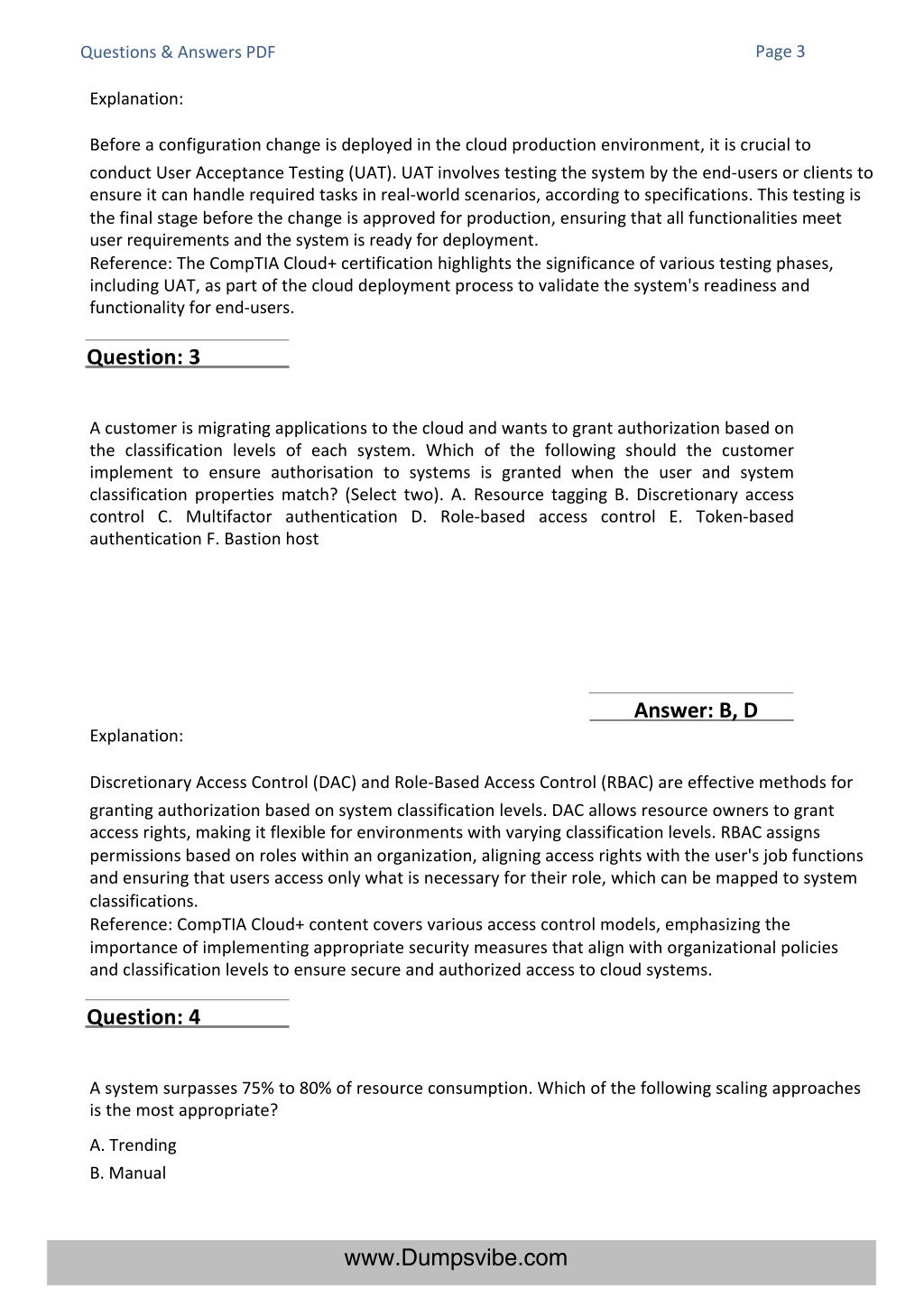 Questions & Answers PDF

Page 3

Explanation:

Before a configuration change is deployed in the cloud production environment, it is crucial to conduct User Acceptance Testing (UAT). UAT involves testing the system by the end-users or clients to ensure it can handle required tasks in real-world scenarios, according to specifications. This testing is the final stage before the change is approved for production, ensuring that all functionalities meet user requirements and the system is ready for deployment.
Reference: The CompTIA Cloud+ certification highlights the significance of various testing phases, including UAT, as part of the cloud deployment process to validate the system's readiness and functionality for end-users.

Question: 3

A customer is migrating applications to the cloud and wants to grant authorization based on the classification levels of each system. Which of the following should the customer implement to ensure authorisation to systems is granted when the user and system classification properties match? (Select two). A. Resource tagging B. Discretionary access control C. Multifactor authentication D. Role-based access control E. Token-based authentication F. Bastion host

Answer: B, D

Explanation:

Discretionary Access Control (DAC) and Role-Based Access Control (RBAC) are effective methods for granting authorization based on system classification levels. DAC allows resource owners to grant access rights, making it flexible for environments with varying classification levels. RBAC assigns permissions based on roles within an organization, aligning access rights with the user's job functions and ensuring that users access only what is necessary for their role, which can be mapped to system classifications.
Reference: CompTIA Cloud+ content covers various access control models, emphasizing the importance of implementing appropriate security measures that align with organizational policies and classification levels to ensure secure and authorized access to cloud systems.

Question: 4

A system surpasses 75% to 80% of resource consumption. Which of the following scaling approaches is the most appropriate?

A. Trending

B. Manual

www.Dumpsvibe.com